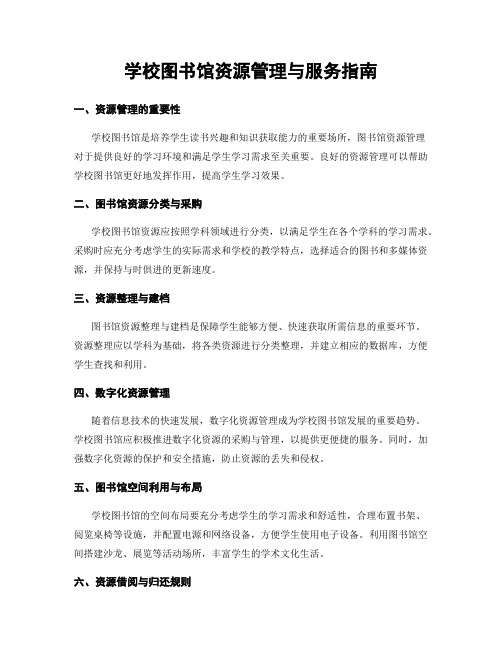 学校图书馆资源管理与服务指南

一、资源管理的重要性

学校图书馆是培养学生读书兴趣和知识获取能力的重要场所，图书馆资源管理对于提供良好的学习环境和满足学生学习需求至关重要。良好的资源管理可以帮助学校图书馆更好地发挥作用，提高学生学习效果。

二、图书馆资源分类与采购

学校图书馆资源应按照学科领域进行分类，以满足学生在各个学科的学习需求。采购时应充分考虑学生的实际需求和学校的教学特点，选择适合的图书和多媒体资源，并保持与时俱进的更新速度。

三、资源整理与建档

图书馆资源整理与建档是保障学生能够方便、快速获取所需信息的重要环节。资源整理应以学科为基础，将各类资源进行分类整理，并建立相应的数据库，方便学生查找和利用。

四、数字化资源管理

随着信息技术的快速发展，数字化资源管理成为学校图书馆发展的重要趋势。学校图书馆应积极推进数字化资源的采购与管理，以提供更便捷的服务。同时，加强数字化资源的保护和安全措施，防止资源的丢失和侵权。

五、图书馆空间利用与布局

学校图书馆的空间布局要充分考虑学生的学习需求和舒适性，合理布置书架、阅览桌椅等设施，并配置电源和网络设备，方便学生使用电子设备。利用图书馆空间搭建沙龙、展览等活动场所，丰富学生的学术文化生活。

六、资源借阅与归还规则